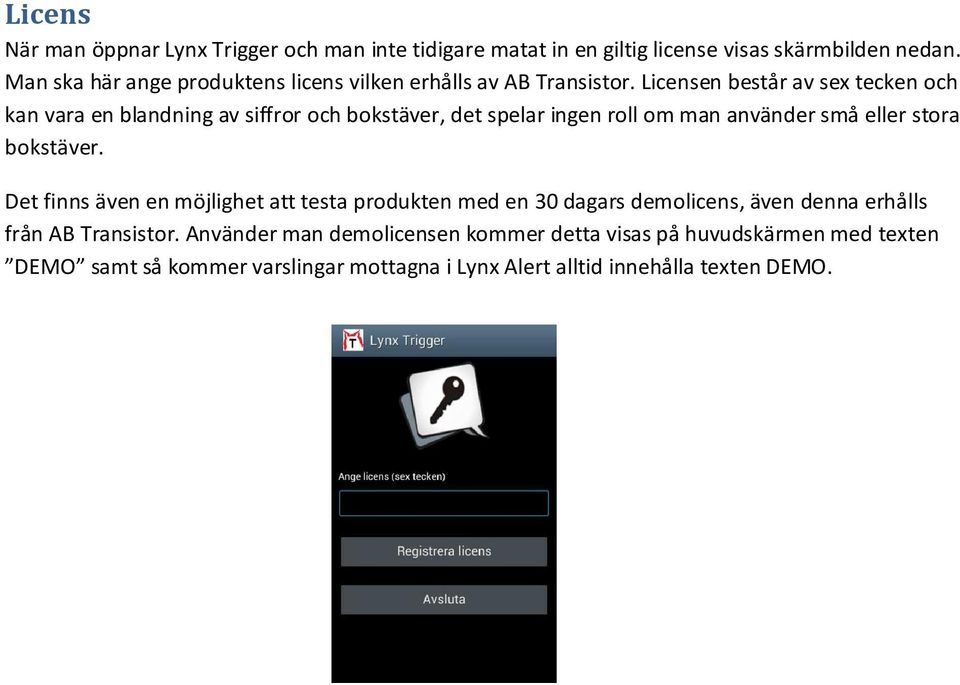 Licens

När man öppnar Lynx Trigger och man inte tidigare matat in en giltig license visas skärmbilden nedan. Man ska här ange produktens licens vilken erhålls av AB Transistor. Licensen består av sex tecken och kan vara en blandning av siffror och bokstäver, det spelar ingen roll om man använder små eller stora bokstäver.

Det finns även en möjlighet att testa produkten med en 30 dagars demolicens, även denna erhålls från AB Transistor. Använder man demolicensen kommer detta visas på huvudskärmen med texten ”DEMO” samt så kommer varslingar mottagna i Lynx Alert alltid innehålla texten DEMO.

Lynx Trigger

Ange licens (sex tecken)

Registrera licens

Avsluta